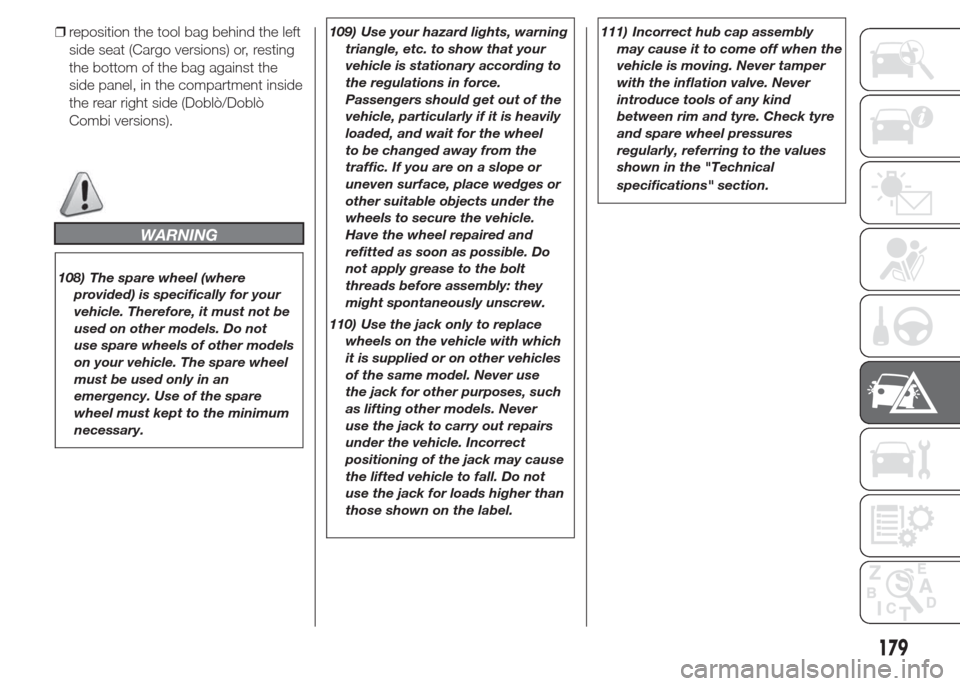 ❒ reposition the tool bag behind the left side seat (Cargo versions) or, resting the bottom of the bag against the side panel, in the compartment inside the rear right side (Doblò/Doblò Combi versions).

WARNING

108) The spare wheel (where provided) is specifically for your vehicle. Therefore, it must not be used on other models. Do not use spare wheels of other models on your vehicle. The spare wheel must be used only in an emergency. Use of the spare wheel must kept to the minimum necessary.

109) Use your hazard lights, warning triangle, etc. to show that your vehicle is stationary according to the regulations in force. Passengers should get out of the vehicle, particularly if it is heavily loaded, and wait for the wheel to be changed away from the traffic. If you are on a slope or uneven surface, place wedges or other suitable objects under the wheels to secure the vehicle. Have the wheel repaired and refitted as soon as possible. Do not apply grease to the bolt threads before assembly: they might spontaneously unscrew.

110) Use the jack only to replace wheels on the vehicle with which it is supplied or on other vehicles of the same model. Never use the jack for other purposes, such as lifting other models. Never use the jack to carry out repairs under the vehicle. Incorrect positioning of the jack may cause the lifted vehicle to fall. Do not use the jack for loads higher than those shown on the label.

111) Incorrect hub cap assembly may cause it to come off when the vehicle is moving. Never tamper with the inflation valve. Never introduce tools of any kind between rim and tyre. Check tyre and spare wheel pressures regularly, referring to the values shown in the "Technical specifications" section.

Z E
B A
C D
T

179

carmanualsonline.info